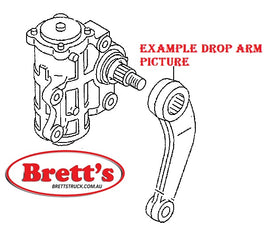 EXAMPLE DROP ARM PICTURE

Brett's
BRETTSTRUCK.COM.AU